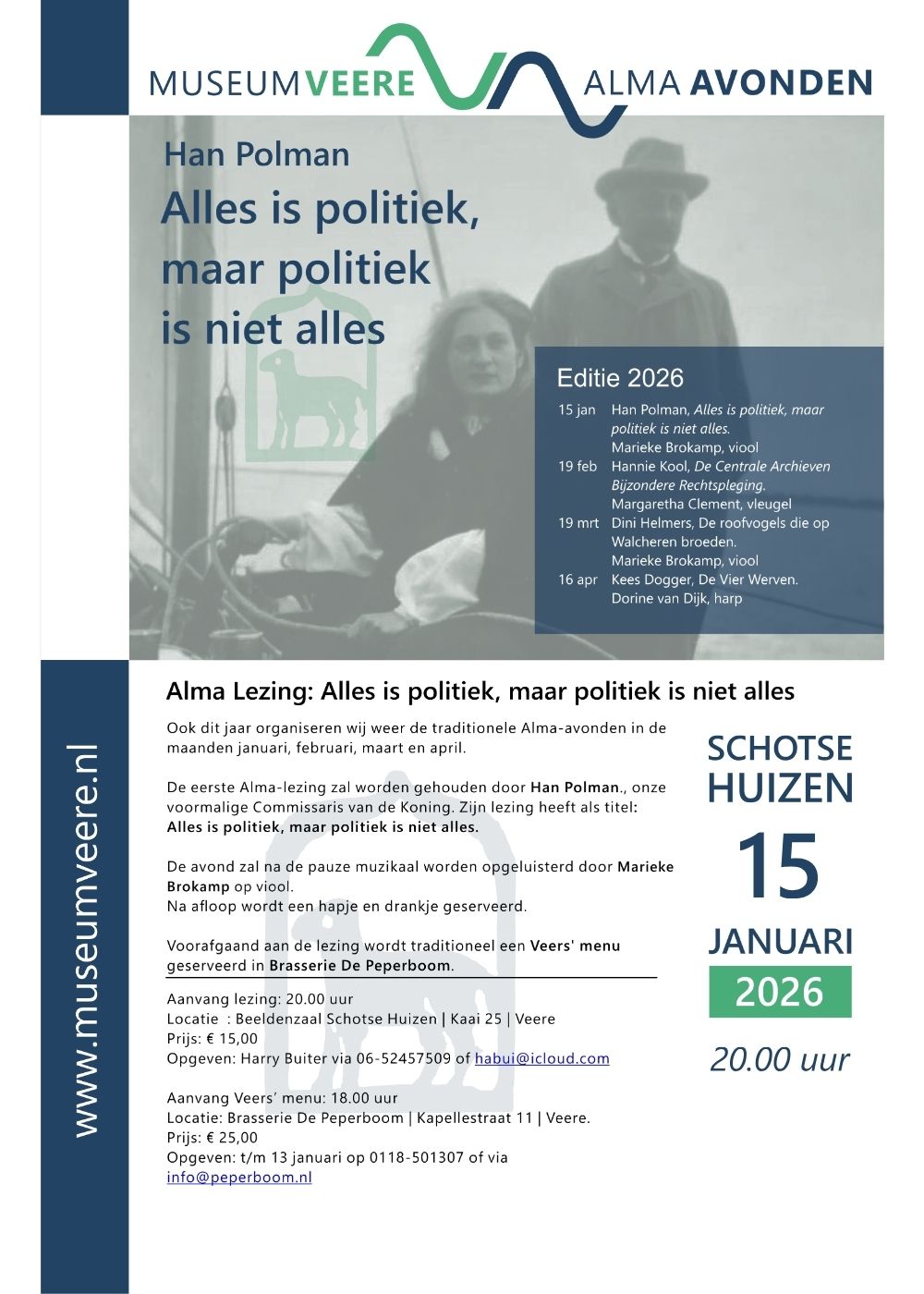 MUSEUMVEERE ALMA AVONDEN

Han Polman
Alles is politiek, maar politiek is niet alles

Editie 2026
15 jan Han Polman, Alles is politiek, maar politiek is niet alles.
Marieke Brokamp, viool
19 feb Hannie Kool, De Centrale Archieven Bijzondere Rechtspleging.
Margaretha Clement, vleugel
19 mrt Dini Helmers, De roofvogels die op Walcheren broeden.
Marieke Brokamp, viool
16 apr Kees Dogger, De Vier Werven.
Dorine van Dijk, harp

www.museumveere.nl

Alma Lezing: Alles is politiek, maar politiek is niet alles

Ook dit jaar organiseren wij weer de traditionele Alma-avonden in de maanden januari, februari, maart en april.

De eerste Alma-lezing zal worden gehouden door Han Polman., onze voormalige Commissaris van de Koning. Zijn lezing heeft als titel: Alles is politiek, maar politiek is niet alles.

De avond zal na de pauze muzikaal worden opgeluisterd door Marieke Brokamp op viool.
Na afloop wordt een hapje en drankje geserveerd.

Voorafgaand aan de lezing wordt traditioneel een Veers' menu geserveerd in Brasserie De Peperboom.

Aanvang lezing: 20.00 uur
Locatie : Beeldenzaal Schotse Huizen | Kaai 25 | Veere
Prijs: € 15,00
Opgeven: Harry Buiter via 06-52457509 of habui@icloud.com

Aanvang Veers' menu: 18.00 uur
Locatie: Brasserie De Peperboom | Kapellestraat 11 | Veere.
Prijs: € 25,00
Opgeven: t/m 13 januari op 0118-501307 of via info@peperboom.nl

SCHOTSE HUIZEN
15
JANUARI
2026
20.00 uur